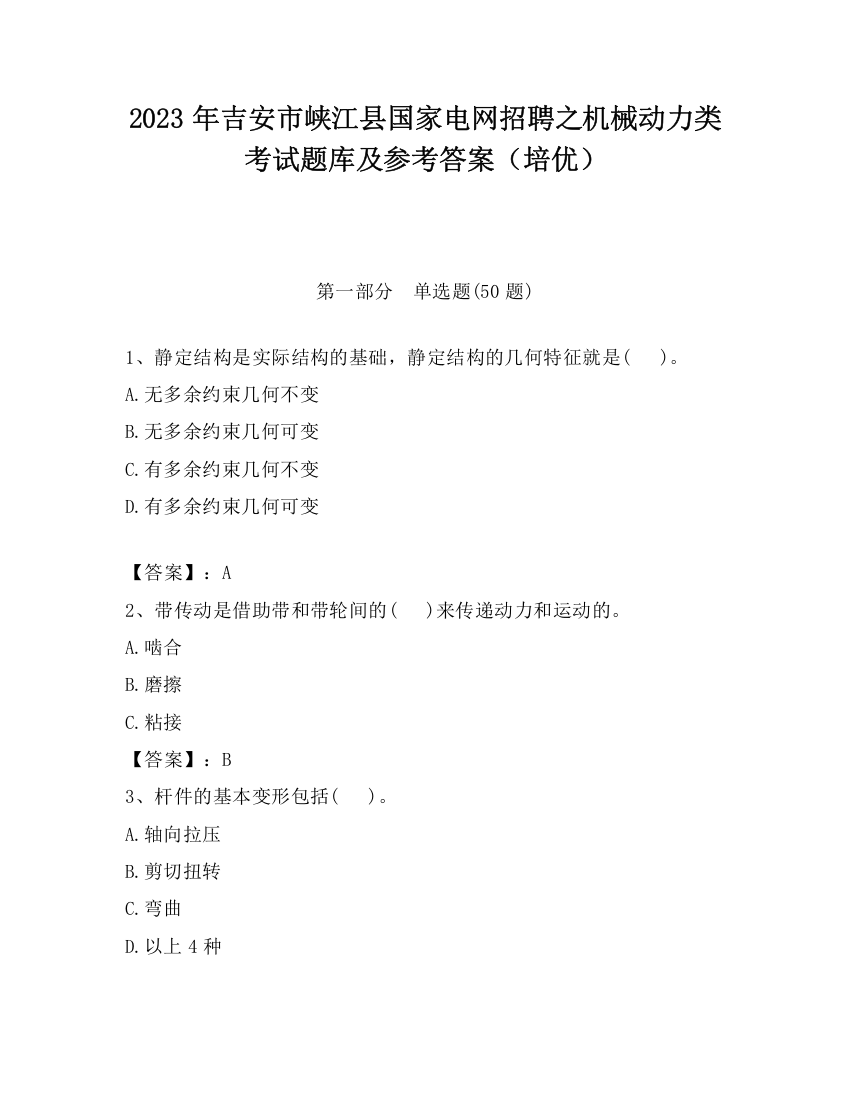 2023 年吉安市峡江县国家电网招聘之机械动力类考试题库及参考答案（培优）

第一部分　单选题(50 题)

1、静定结构是实际结构的基础，静定结构的几何特征就是(　　)。

A.无多余约束几何不变

B.无多余约束几何可变

C.有多余约束几何不变

D.有多余约束几何可变

【答案】：A

2、带传动是借助带和带轮间的(　　)来传递动力和运动的。

A.啮合

B.磨擦

C.粘接

【答案】：B

3、杆件的基本变形包括(　　)。

A.轴向拉压

B.剪切扭转

C.弯曲

D.以上 4 种